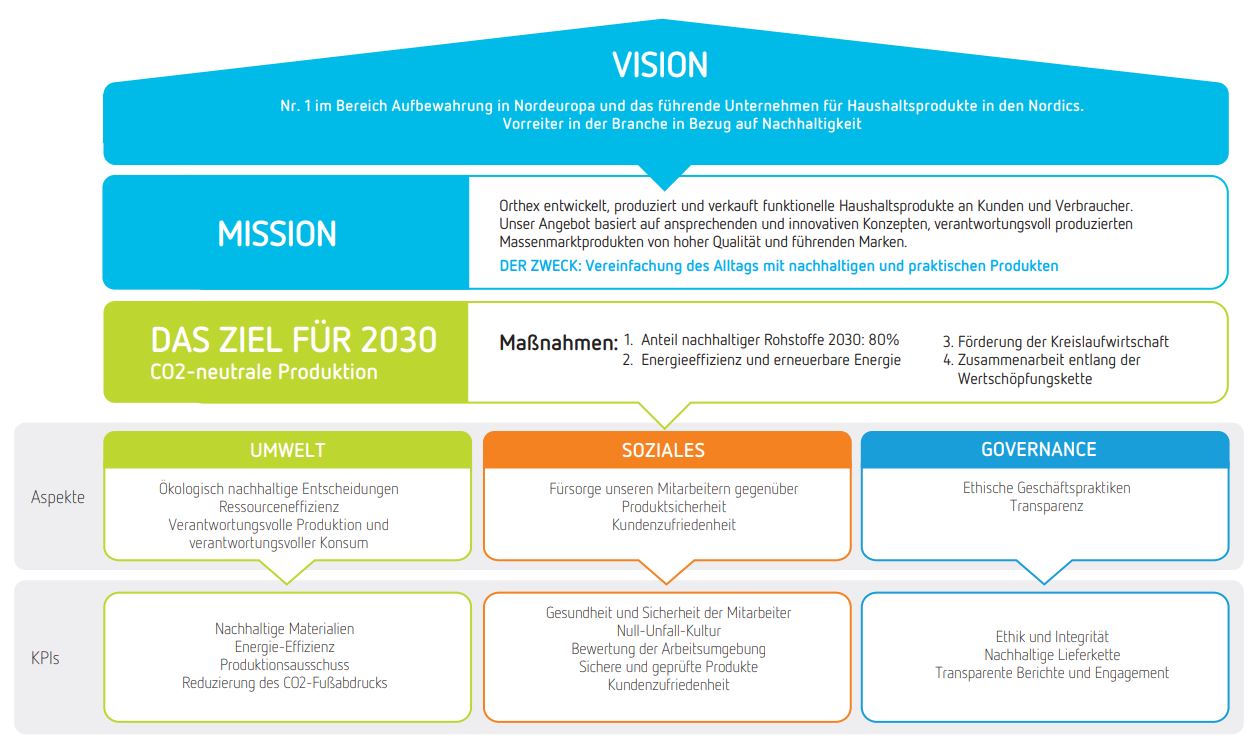 VISION

Nr. 1 im Bereich Aufbewahrung in Nordeuropa und das führende Unternehmen für Haushaltsprodukte in den Nordics. Vorreiter in der Branche in Bezug auf Nachhaltigkeit

MISSION

Orthex entwickelt, produziert und verkauft funktionelle Haushaltsprodukte an Kunden und Verbraucher. Unser Angebot basiert auf ansprechenden und innovativen Konzepten, verantwortungsvoll produzierten Massenmarktprodukten von hoher Qualität und führenden Marken.

DER ZWECK: Vereinfachung des Alltags mit nachhaltigen und praktischen Produkten

DAS ZIEL FÜR 2030
CO2-neutrale Produktion

Maßnahmen:
1. Anteil nachhaltiger Rohstoffe 2030: 80%
2. Energieeffizienz und erneuerbare Energie
3. Förderung der Kreislaufwirtschaft
4. Zusammenarbeit entlang der Wertschöpfungskette

Aspekte

UMWELT
Ökologisch nachhaltige Entscheidungen
Ressourceneffizienz
Verantwortungsvolle Produktion und verantwortungsvoller Konsum

SOZIALES
Fürsorge unseren Mitarbeitern gegenüber
Produktsicherheit
Kundenzufriedenheit

GOVERNANCE
Ethische Geschäftspraktiken
Transparenz

KPIs

Nachhaltige Materialien
Energie-Effizienz
Produktionsausschuss
Reduzierung des CO2-Fußabdrucks

Gesundheit und Sicherheit der Mitarbeiter
Null-Unfall-Kultur
Bewertung der Arbeitsumgebung
Sichere und geprüfte Produkte
Kundenzufriedenheit

Ethik und Integrität
Nachhaltige Lieferkette
Transparente Berichte und Engagement